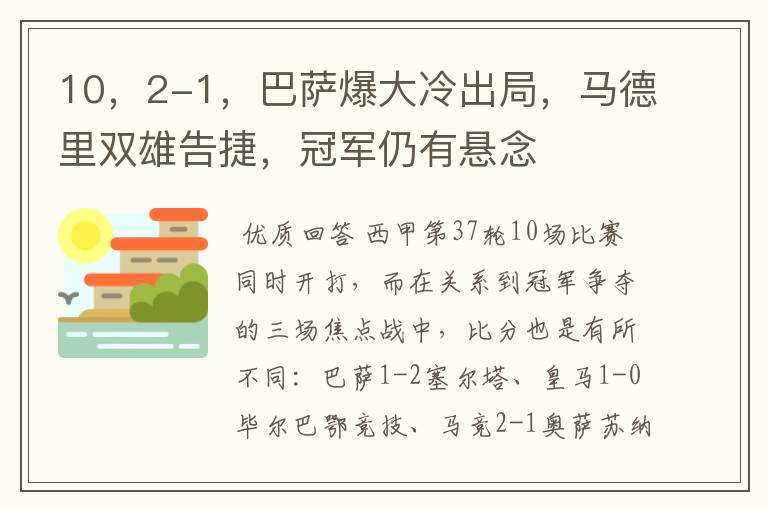 10，2-1，巴萨爆大冷出局，马德里双雄告捷，冠军仍有悬念

优质回答 西甲第37轮10场比赛同时开打，而在关系到冠军争夺的三场焦点战中，比分也是有所不同：巴萨1-2塞尔塔、皇马1-0毕尔巴鄂竞技、马竞2-1奥萨苏纳